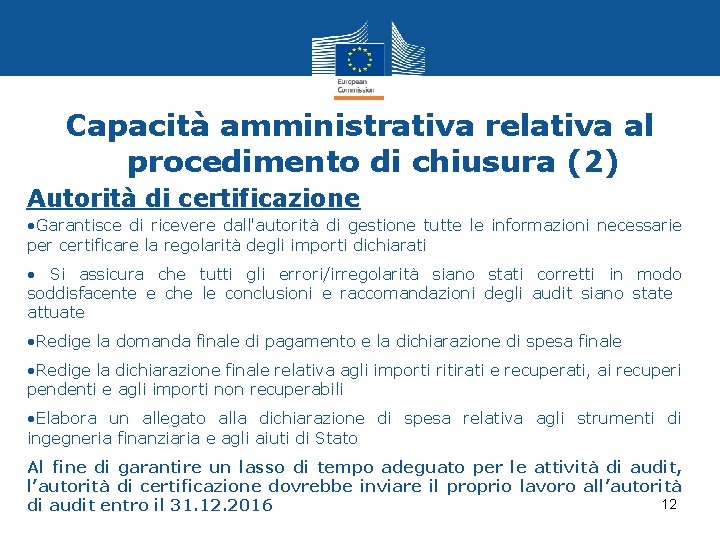 European Commission

Capacità amministrativa relativa al procedimento di chiusura (2)

Autorità di certificazione

•Garantisce di ricevere dall'autorità di gestione tutte le informazioni necessarie per certificare la regolarità degli importi dichiarati

• Si assicura che tutti gli errori/irregolarità siano stati corretti in modo soddisfacente e che le conclusioni e raccomandazioni degli audit siano state attuate

•Redige la domanda finale di pagamento e la dichiarazione di spesa finale

•Redige la dichiarazione finale relativa agli importi ritirati e recuperati, ai recuperi pendenti e agli importi non recuperabili

•Elabora un allegato alla dichiarazione di spesa relativa agli strumenti di ingegneria finanziaria e agli aiuti di Stato

Al fine di garantire un lasso di tempo adeguato per le attività di audit, l'autorità di certificazione dovrebbe inviare il proprio lavoro all'autorità di audit entro il 31.12.2016

12